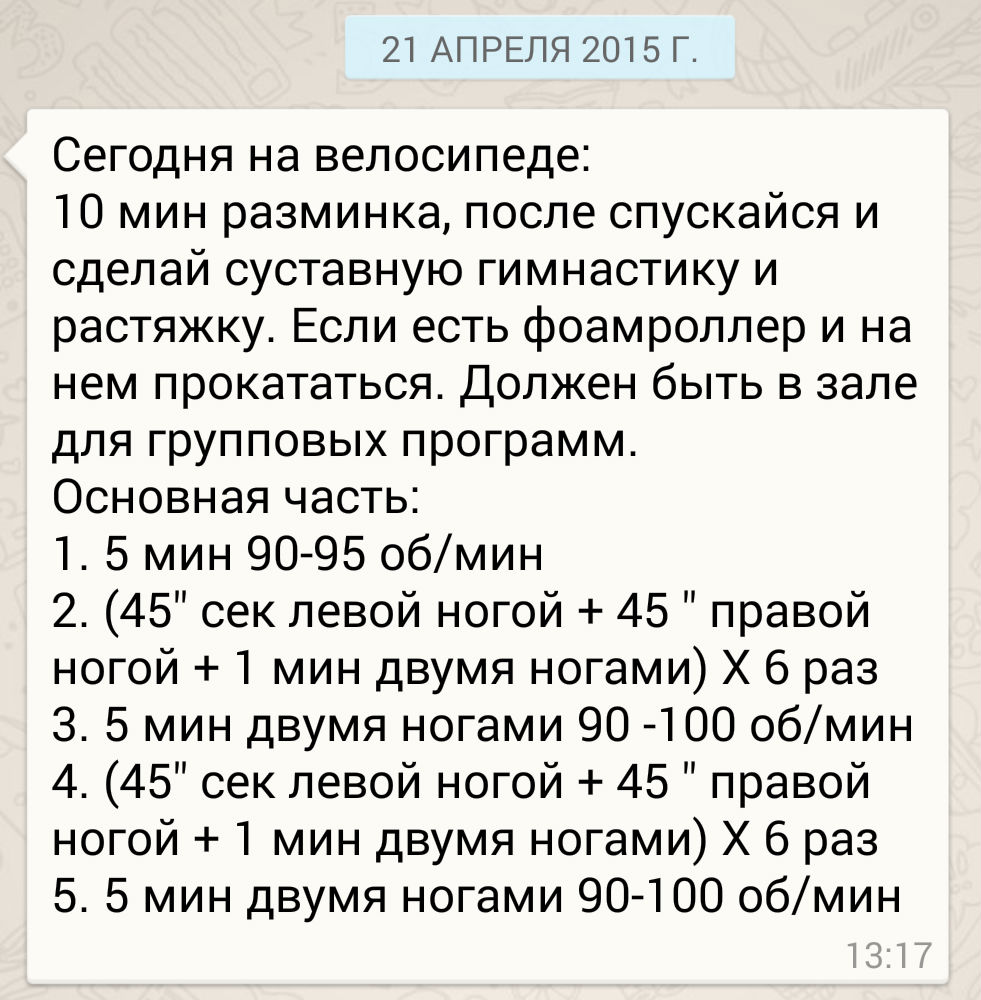 21 АПРЕЛЯ 2015 Г.

Сегодня на велосипеде:
10 мин разминка, после спускайся и сделай суставную гимнастику и растяжку. Если есть фоамроллер и на нем прокататься. Должен быть в зале для групповых программ.
Основная часть:
1. 5 мин 90-95 об/мин
2. (45" сек левой ногой + 45 " правой ногой + 1 мин двумя ногами) Х 6 раз
3. 5 мин двумя ногами 90 -100 об/мин
4. (45" сек левой ногой + 45 " правой ногой + 1 мин двумя ногами) Х 6 раз
5. 5 мин двумя ногами 90-100 об/мин

13:17